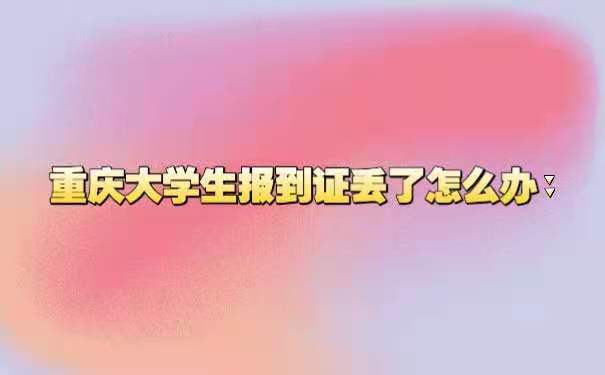 重庆大学生报到证丢了怎么办